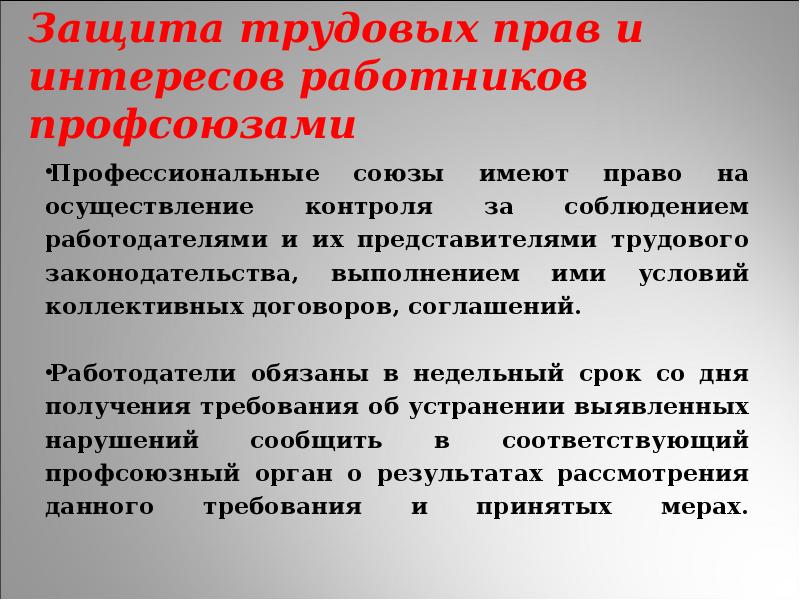 Защита трудовых прав и интересов работников профсоюзами

•Профессиональные союзы имеют право на осуществление контроля за соблюдением работодателями и их представителями трудового законодательства, выполнением ими условий коллективных договоров, соглашений.

•Работодатели обязаны в недельный срок со дня получения требования об устранении выявленных нарушений сообщить в соответствующий профсоюзный орган о результатах рассмотрения данного требования и принятых мерах.